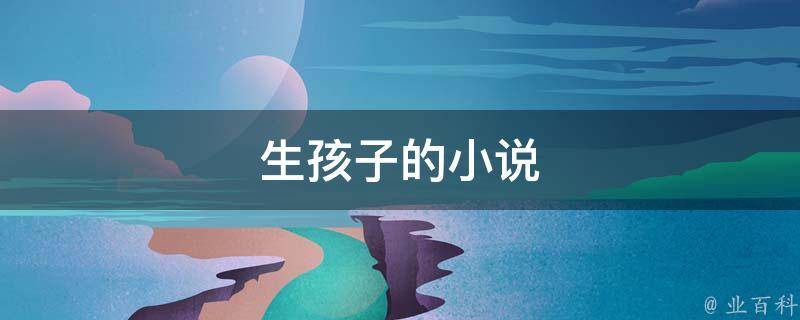 生孩子的小说

@ 业百科